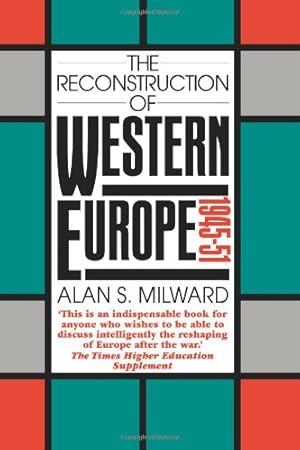 THE RECONSTRUCTION OF WESTERN EUROPE

1945-51

ALAN S. MILWARD

'This is an indispensable book for anyone who wishes to be able to discuss intelligently the reshaping of Europe after the war.'
The Times Higher Education Supplement